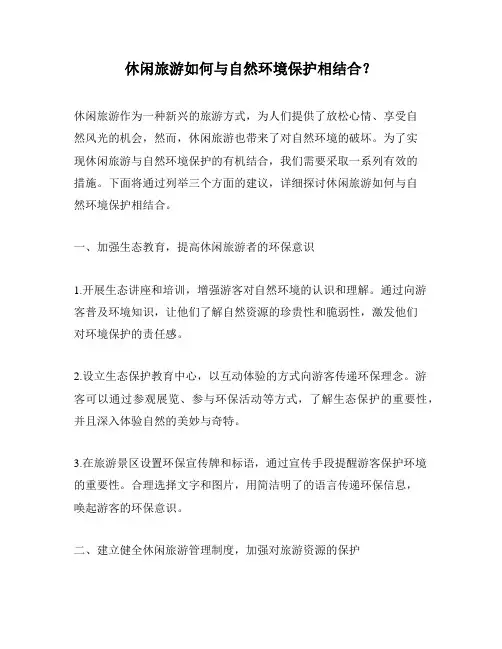 休闲旅游如何与自然环境保护相结合？

休闲旅游作为一种新兴的旅游方式，为人们提供了放松心情、享受自然风光的机会，然而，休闲旅游也带来了对自然环境的破坏。为了实现休闲旅游与自然环境保护的有机结合，我们需要采取一系列有效的措施。下面将通过列举三个方面的建议，详细探讨休闲旅游如何与自然环境保护相结合。

一、加强生态教育，提高休闲旅游者的环保意识

1.开展生态讲座和培训，增强游客对自然环境的认识和理解。通过向游客普及环境知识，让他们了解自然资源的珍贵性和脆弱性，激发他们对环境保护的责任感。

2.设立生态保护教育中心，以互动体验的方式向游客传递环保理念。游客可以通过参观展览、参与环保活动等方式，了解生态保护的重要性，并且深入体验自然的美妙与奇特。

3.在旅游景区设置环保宣传牌和标语，通过宣传手段提醒游客保护环境的重要性。合理选择文字和图片，用简洁明了的语言传递环保信息，唤起游客的环保意识。

二、建立健全休闲旅游管理制度，加强对旅游资源的保护